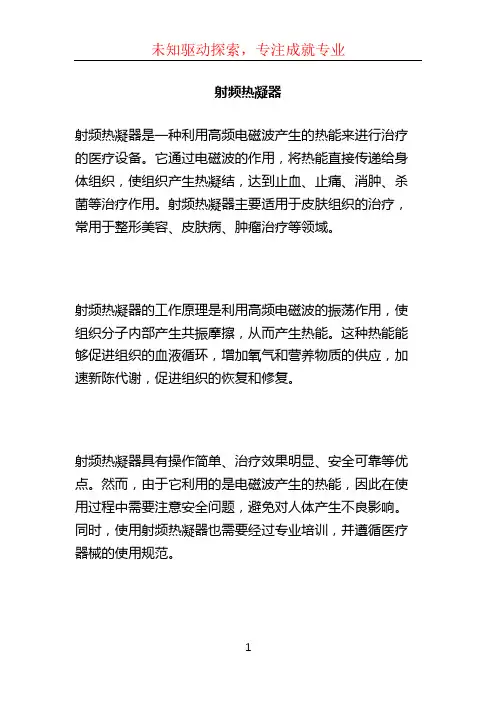 未知驱动探索，专注成就专业

射频热凝器

射频热凝器是一种利用高频电磁波产生的热能来进行治疗的医疗设备。它通过电磁波的作用，将热能直接传递给身体组织，使组织产生热凝结，达到止血、止痛、消肿、杀菌等治疗作用。射频热凝器主要适用于皮肤组织的治疗，常用于整形美容、皮肤病、肿瘤治疗等领域。

射频热凝器的工作原理是利用高频电磁波的振荡作用，使组织分子内部产生共振摩擦，从而产生热能。这种热能能够促进组织的血液循环，增加氧气和营养物质的供应，加速新陈代谢，促进组织的恢复和修复。

射频热凝器具有操作简单、治疗效果明显、安全可靠等优点。然而，由于它利用的是电磁波产生的热能，因此在使用过程中需要注意安全问题，避免对人体产生不良影响。同时，使用射频热凝器也需要经过专业培训，并遵循医疗器械的使用规范。

1